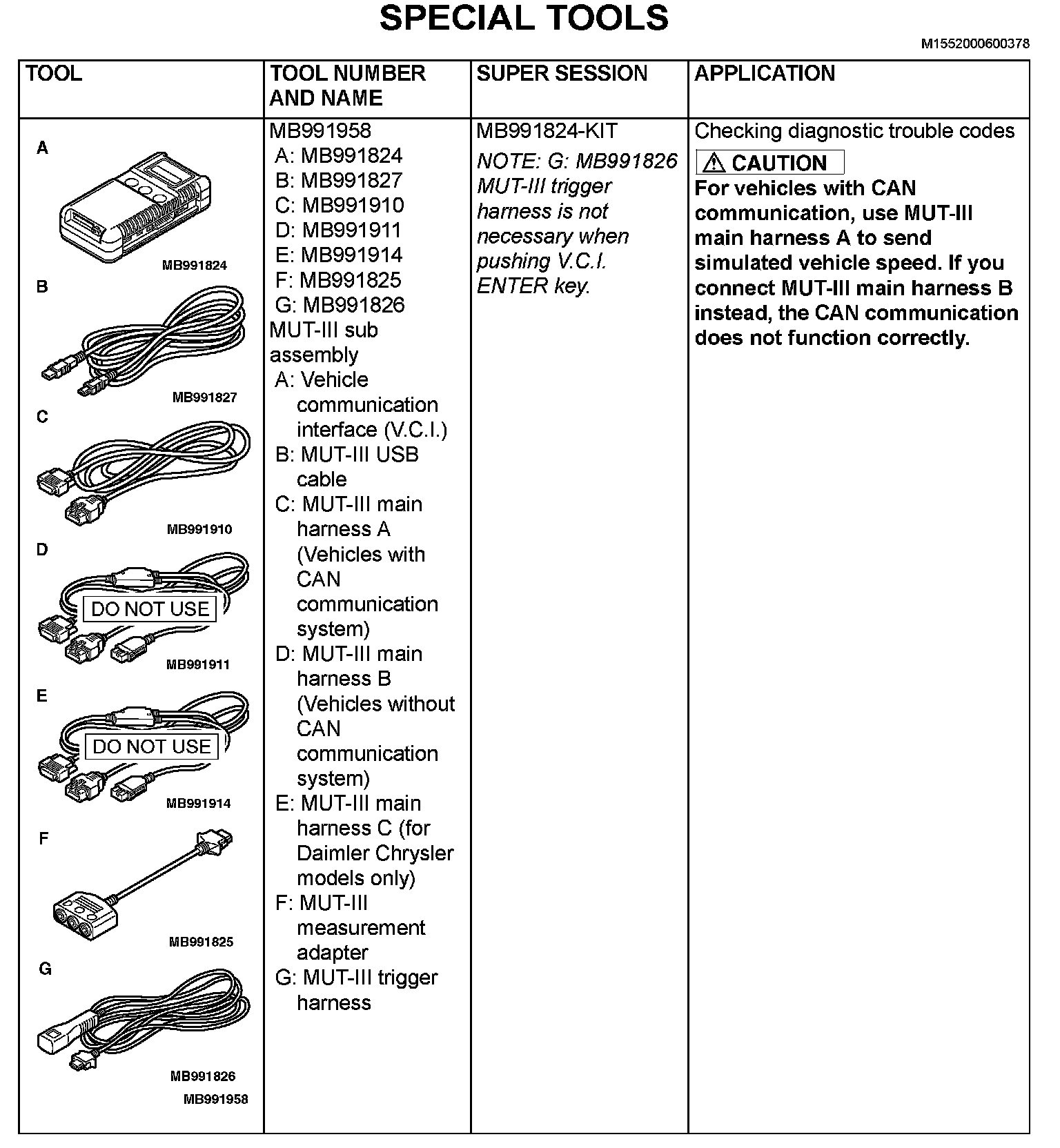 SPECIAL TOOLS

M1552000600378

| TOOL | TOOL NUMBER AND NAME | SUPER SESSION | APPLICATION |
|---|---|---|---|
| A MB991824 B MB991827 C MB991910 D DO NOT USE MB991911 E DO NOT USE MB991914 F MB991825 G MB991826 MB991958 | MB991958 A: MB991824 B: MB991827 C: MB991910 D: MB991911 E: MB991914 F: MB991825 G: MB991826 MUT-III sub assembly A: Vehicle communication interface (V.C.I.) B: MUT-III USB cable C: MUT-III main harness A (Vehicles with CAN communication system) D: MUT-III main harness B (Vehicles without CAN communication system) E: MUT-III main harness C (for Daimler Chrysler models only) F: MUT-III measurement adapter G: MUT-III trigger harness | MB991824-KIT NOTE: G: MB991826 MUT-III trigger harness is not necessary when pushing V.C.I. ENTER key. | Checking diagnostic trouble codes ⚠ CAUTION For vehicles with CAN communication, use MUT-III main harness A to send simulated vehicle speed. If you connect MUT-III main harness B instead, the CAN communication does not function correctly. |